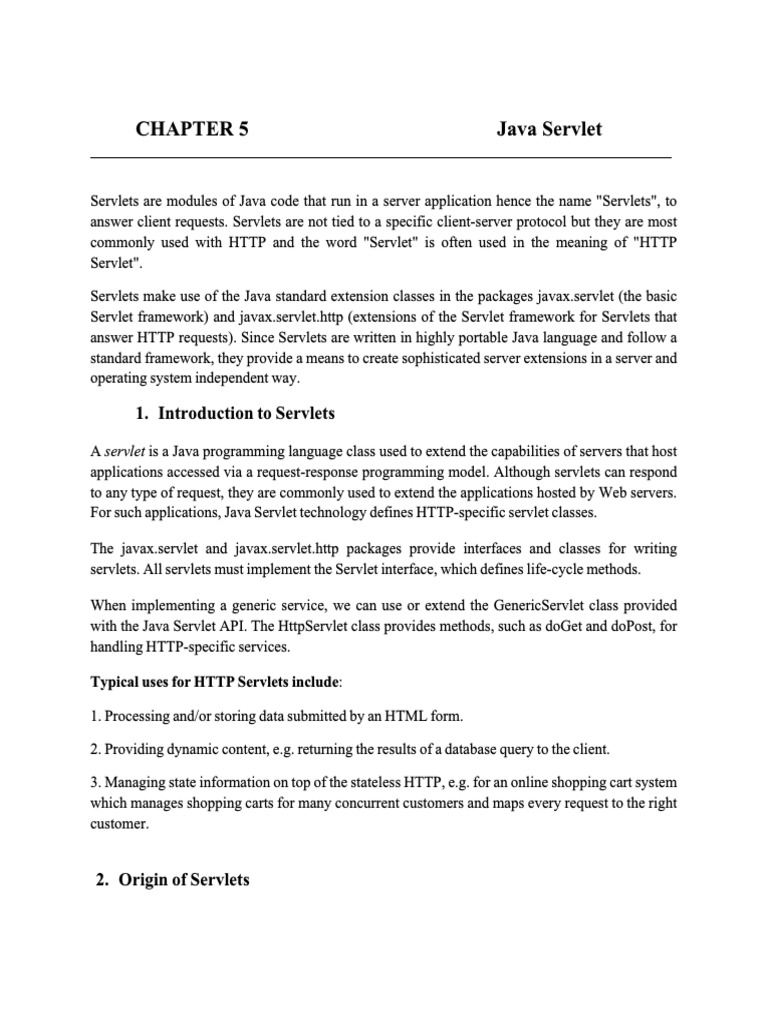 CHAPTER 5 Java Servlet

Servlets are modules of Java code that run in a server application hence the name "Servlets", to answer client requests. Servlets are not tied to a specific client-server protocol but they are most commonly used with HTTP and the word "Servlet" is often used in the meaning of "HTTP Servlet".

Servlets make use of the Java standard extension classes in the packages javax.servlet (the basic Servlet framework) and javax.servlet.http (extensions of the Servlet framework for Servlets that answer HTTP requests). Since Servlets are written in highly portable Java language and follow a standard framework, they provide a means to create sophisticated server extensions in a server and operating system independent way.

1. Introduction to Servlets

A servlet is a Java programming language class used to extend the capabilities of servers that host applications accessed via a request-response programming model. Although servlets can respond to any type of request, they are commonly used to extend the applications hosted by Web servers. For such applications, Java Servlet technology defines HTTP-specific servlet classes.

The javax.servlet and javax.servlet.http packages provide interfaces and classes for writing servlets. All servlets must implement the Servlet interface, which defines life-cycle methods.

When implementing a generic service, we can use or extend the GenericServlet class provided with the Java Servlet API. The HttpServlet class provides methods, such as doGet and doPost, for handling HTTP-specific services.

Typical uses for HTTP Servlets include:

1. Processing and/or storing data submitted by an HTML form.

2. Providing dynamic content, e.g. returning the results of a database query to the client.

3. Managing state information on top of the stateless HTTP, e.g. for an online shopping cart system which manages shopping carts for many concurrent customers and maps every request to the right customer.

2. Origin of Servlets